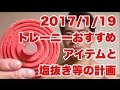 2017/1/19
トレーニーおすすめ
アイテムと
塩抜き等の計画